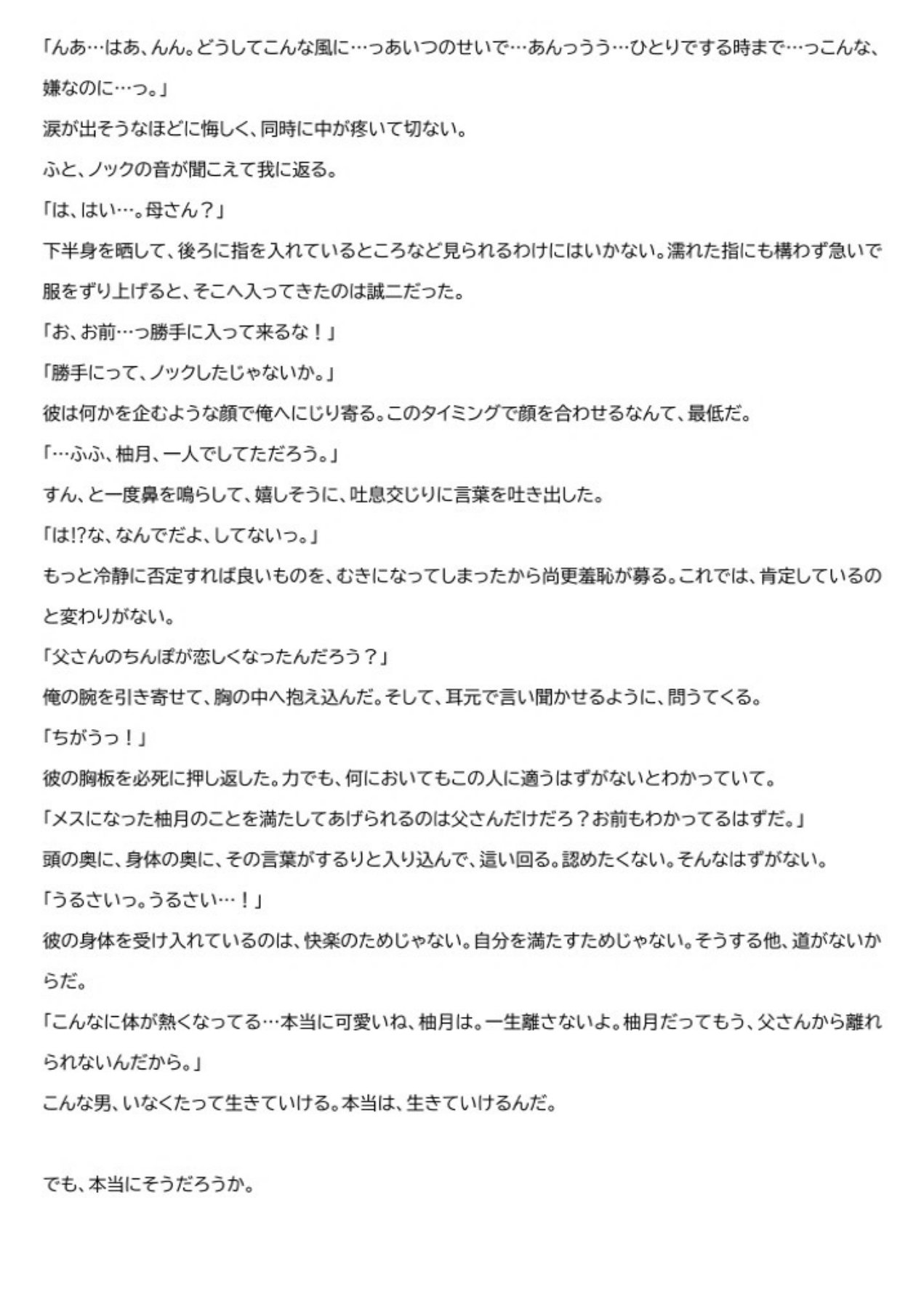 「んあ…はあ、んん。どうしてこんな風に…っあいつのせいで…あんっうう…ひとりでする時まで…っこんな、嫌なのに…っ。」

涙が出そうなほどに悔しく、同時に中が疼いて切ない。

ふと、ノックの音が聞こえて我に返る。

「は、はい…。母さん？」

下半身を晒して、後ろに指を入れているところなど見られるわけにはいかない。濡れた指にも構わず急いで服をずり上げると、そこへ入ってきたのは誠二だった。

「お、お前…っ勝手に入って来るな！」

「勝手にって、ノックしたじゃないか。」

彼は何かを企むような顔で俺へにじり寄る。このタイミングで顔を合わせるなんて、最低だ。

「…ふふ、柚月、一人でしてただろう。」

すん、と一度鼻を鳴らして、嬉しそうに、吐息交じりに言葉を吐き出した。

「は!?な、なんでだよ、してないっ。」

もっと冷静に否定すれば良いものを、むきになってしまったから尚更羞恥が募る。これでは、肯定しているのと変わりがない。

「父さんのちんぽが恋しくなったんだろう？」

俺の腕を引き寄せて、胸の中へ抱え込んだ。そして、耳元で言い聞かせるように、問うてくる。

「ちがうっ！」

彼の胸板を必死に押し返した。力でも、何においてもこの人に適うはずがないとわかっていて。

「メスになった柚月のことを満たしてあげられるのは父さんだけだろ？お前もわかってるはずだ。」

頭の奥に、身体の奥に、その言葉がするりと入り込んで、這い回る。認めたくない。そんなはずがない。

「うるさいっ。うるさい…！」

彼の身体を受け入れているのは、快楽のためじゃない。自分を満たすためじゃない。そうする他、道がないからだ。

「こんなに体が熱くなってる…本当に可愛いね、柚月は。一生離さないよ。柚月だってもう、父さんから離れられないんだから。」

こんな男、いなくたって生きていける。本当は、生きていけるんだ。

でも、本当にそうだろうか。